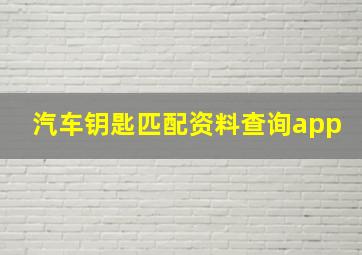 汽车钥匙匹配资料查询app